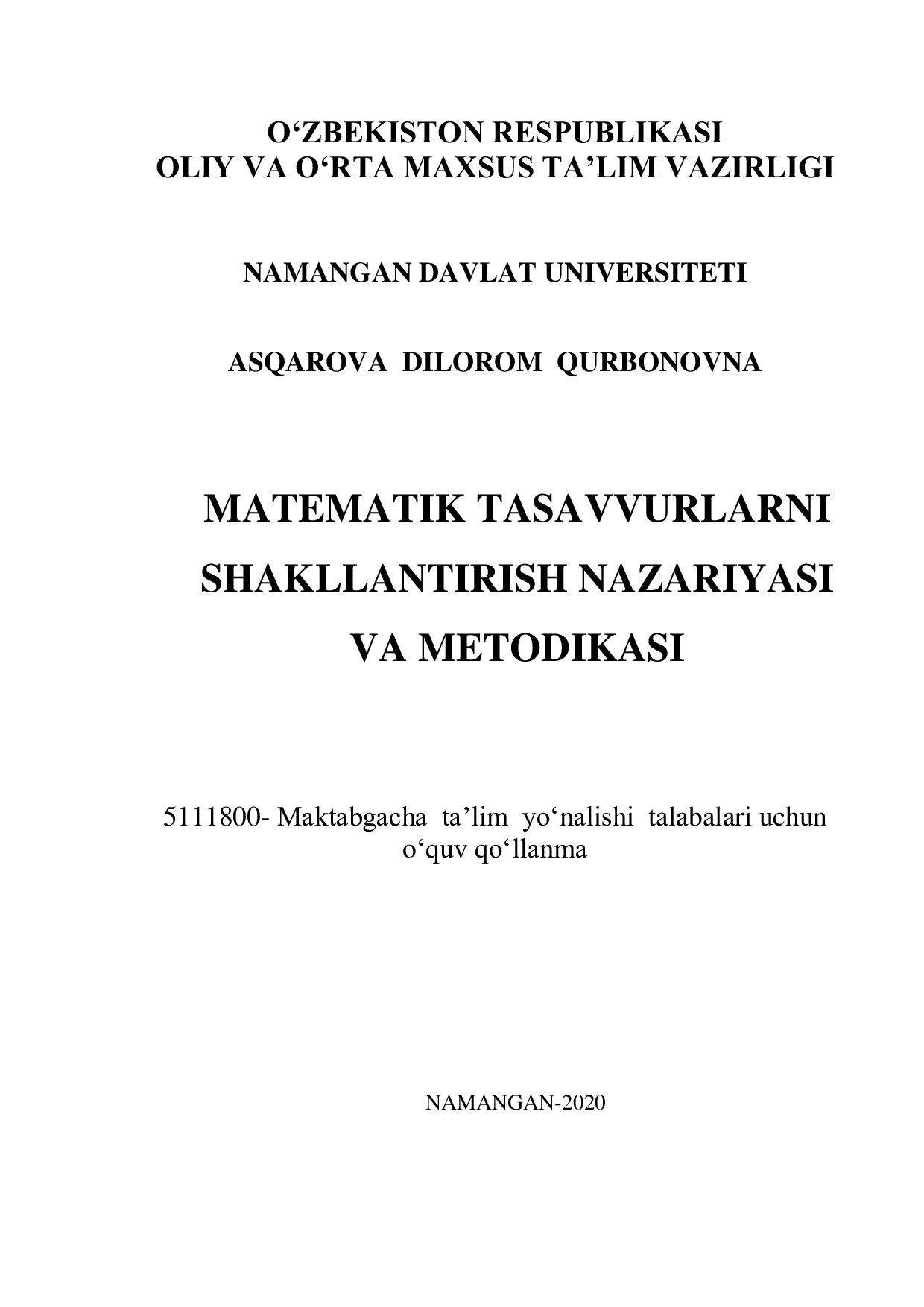 O‘ZBEKISTON RESPUBLIKASI
OLIY VA O‘RTA MAXSUS TA’LIM VAZIRLIGI

NAMANGAN DAVLAT UNIVERSITETI

ASQAROVA DILOROM QURBONOVNA

MATEMATIK TASAVVURLARNI SHAKLLANTIRISH NAZARIYASI VA METODIKASI

5111800- Maktabgacha ta’lim yo‘nalishi talabalari uchun o‘quv qo‘llanma

NAMANGAN-2020